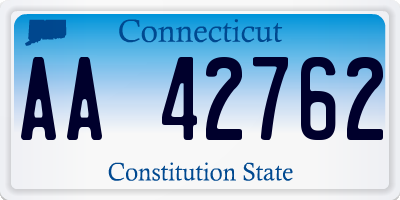 Connecticut

AA 42762

Constitution State